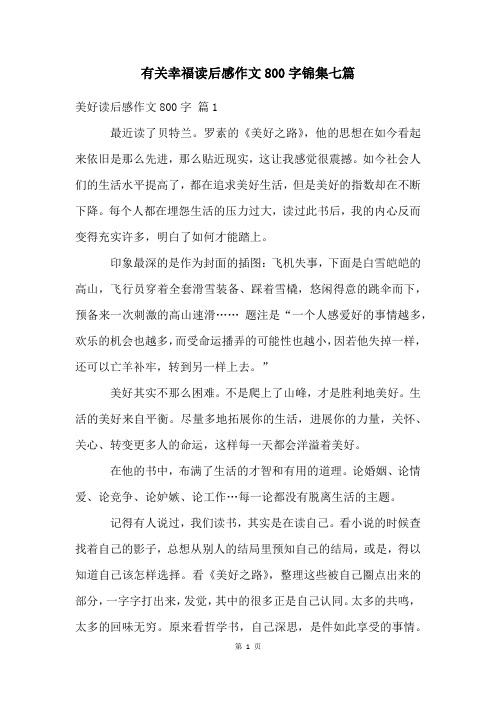 有关幸福读后感作文800字锦集七篇

美好读后感作文800字 篇1

最近读了贝特兰。罗素的《美好之路》，他的思想在如今看起来依旧是那么先进，那么贴近现实，这让我感觉很震撼。如今社会人们的生活水平提高了，都在追求美好生活，但是美好的指数却在不断下降。每个人都在埋怨生活的压力过大，读过此书后，我的内心反而变得充实许多，明白了如何才能踏上。

印象最深的是作为封面的插图：飞机失事，下面是白雪皑皑的高山，飞行员穿着全套滑雪装备、踩着雪橇，悠闲得意的跳伞而下，预备来一次刺激的高山速滑…… 题注是“一个人感爱好的事情越多，欢乐的机会也越多，而受命运播弄的可能性也越小，因若他失掉一样，还可以亡羊补牢，转到另一样上去。”

美好其实不那么困难。不是爬上了山峰，才是胜利地美好。生活的美好来自平衡。尽量多地拓展你的生活，进展你的力量，关怀、关心、转变更多人的命运，这样每一天都会洋溢着美好。

在他的书中，布满了生活的才智和有用的道理。论婚姻、论情爱、论竞争、论妒嫉、论工作…每一论都没有脱离生活的主题。

记得有人说过，我们读书，其实是在读自己。看小说的时候查找着自己的影子，总想从别人的结局里预知自己的结局，或是，得以知道自己该怎样选择。看《美好之路》，整理这些被自己圈点出来的部分，一字字打出来，发觉，其中的很多正是自己认同。太多的共鸣，太多的回味无穷。原来看哲学书，自己深思，是件如此享受的事情。

第 1 页